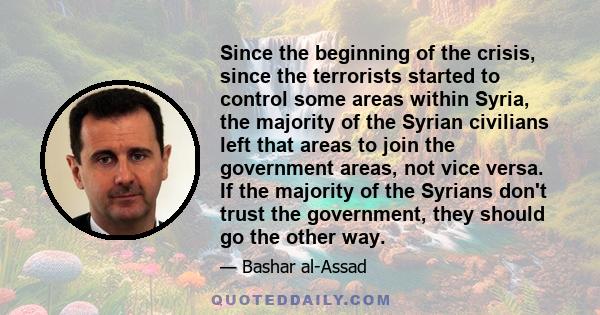 Since the beginning of the crisis, since the terrorists started to control some areas within Syria, the majority of the Syrian civilians left that areas to join the government areas, not vice versa. If the majority of the Syrians don't trust the government, they should go the other way.

— Bashar al-Assad

QUOTEDDAILY.COM